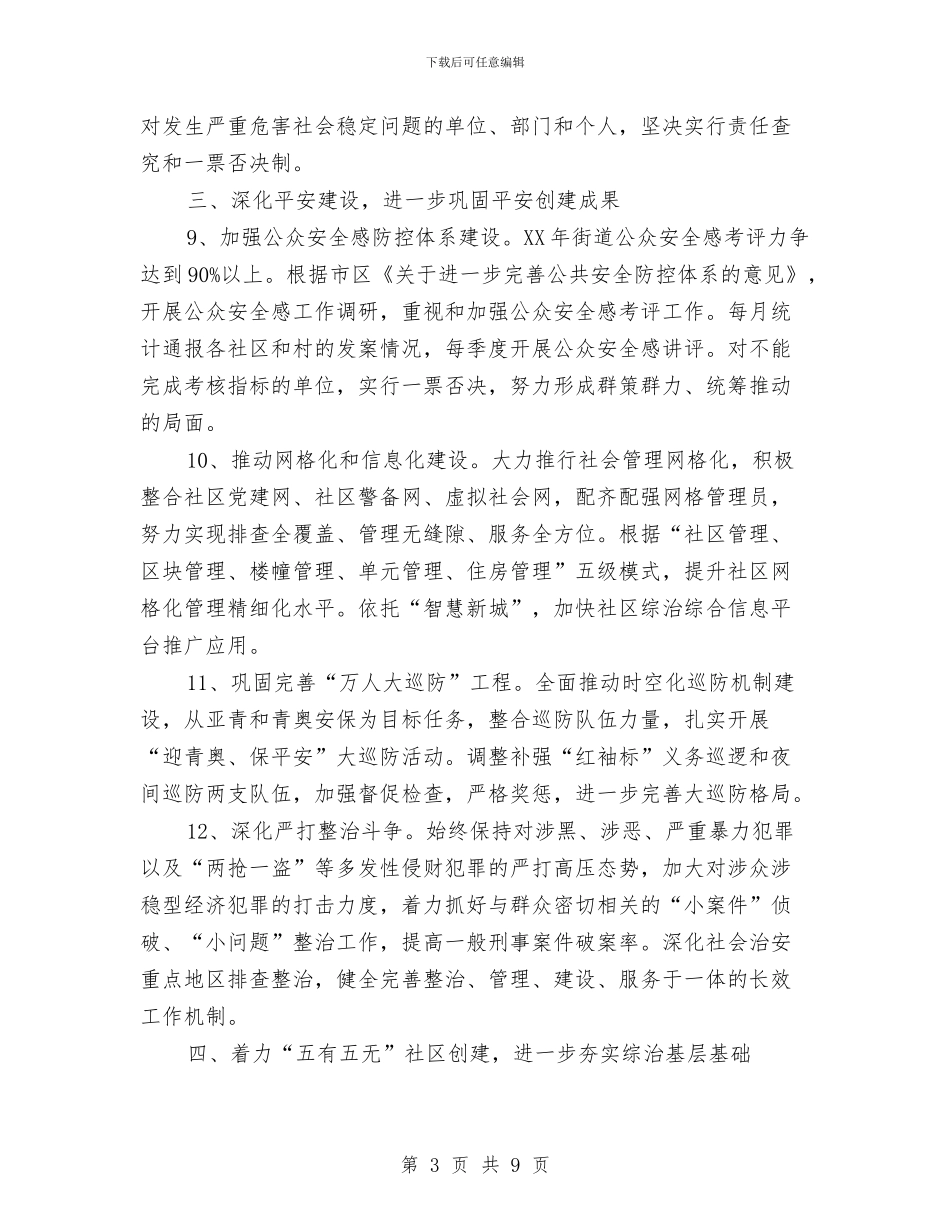 下载后可任意编辑

对发生严重危害社会稳定问题的单位、部门和个人，坚决实行责任查究和一票否决制。

三、深化平安建设，进一步巩固平安创建成果

9、加强公众安全感防控体系建设。XX年街道公众安全感考评力争达到90%以上。根据市区《关于进一步完善公共安全防控体系的意见》，开展公众安全感工作调研，重视和加强公众安全感考评工作。每月统计通报各社区和村的发案情况，每季度开展公众安全感讲评。对不能完成考核指标的单位，实行一票否决，努力形成群策群力、统筹推动的局面。

10、推动网格化和信息化建设。大力推行社会管理网格化，积极整合社区党建网、社区警备网、虚拟社会网，配齐配强网格管理员，努力实现排查全覆盖、管理无缝隙、服务全方位。根据“社区管理、区块管理、楼幢管理、单元管理、住房管理”五级模式，提升社区网格化管理精细化水平。依托“智慧新城”，加快社区综治综合信息平台推广应用。

11、巩固完善“万人大巡防”工程。全面推动时空化巡防机制建设，从亚青和青奥安保为目标任务，整合巡防队伍力量，扎实开展“迎青奥、保平安”大巡防活动。调整补强“红袖标”义务巡逻和夜间巡防两支队伍，加强督促检查，严格奖惩，进一步完善大巡防格局。

12、深化严打整治斗争。始终保持对涉黑、涉恶、严重暴力犯罪以及“两抢一盗”等多发性侵财犯罪的严打高压态势，加大对涉众涉稳型经济犯罪的打击力度，着力抓好与群众密切相关的“小案件”侦破、“小问题”整治工作，提高一般刑事案件破案率。深化社会治安重点地区排查整治，健全完善整治、管理、建设、服务于一体的长效工作机制。

四、着力“五有五无”社区创建，进一步夯实综治基层基础

第 3 页 共 9 页